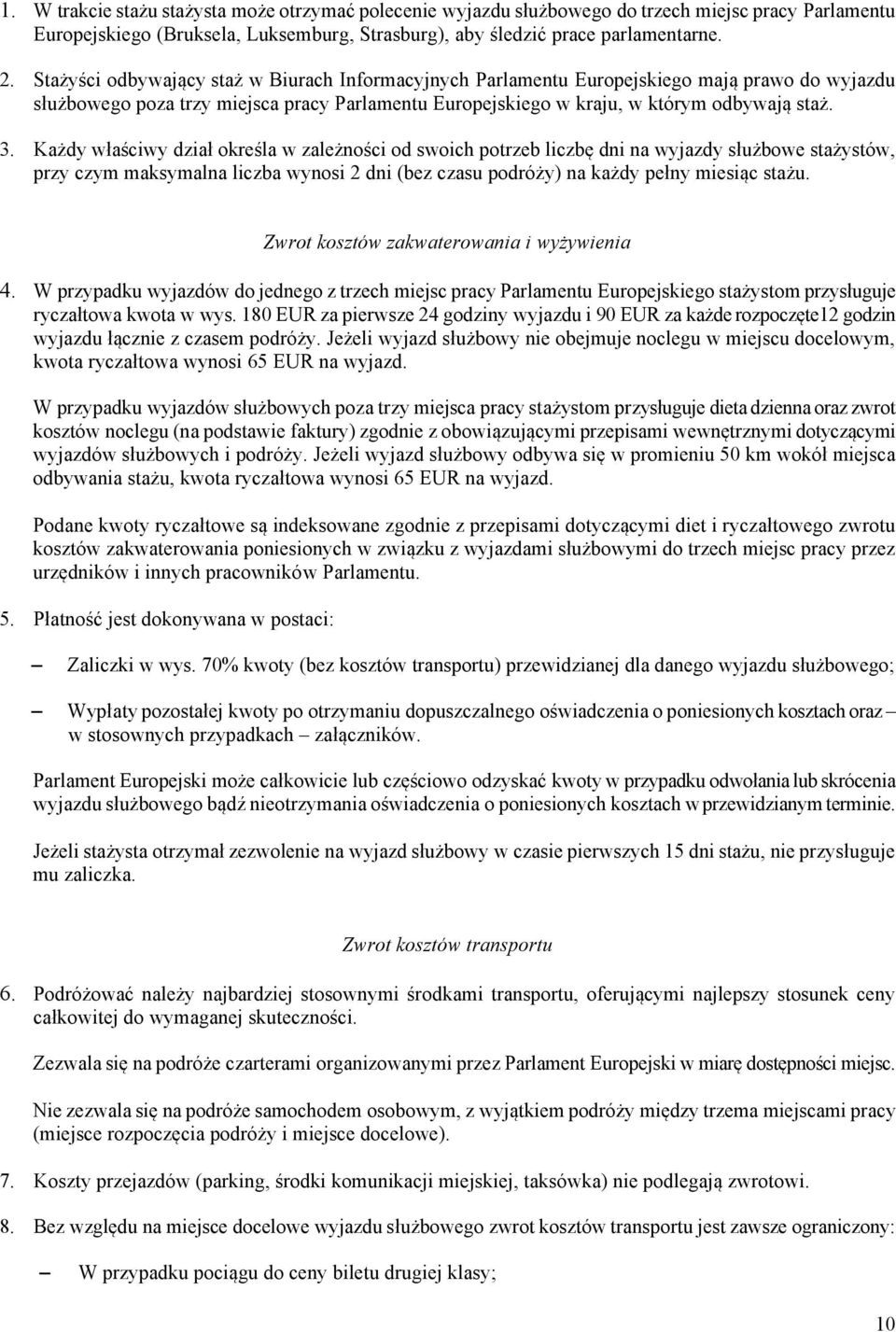 1. W trakcie stażu stażysta może otrzymać polecenie wyjazdu służbowego do trzech miejsc pracy Parlamentu Europejskiego (Bruksela, Luksemburg, Strasburg), aby śledzić prace parlamentarne.

2. Stażyści odbywający staż w Biurach Informacyjnych Parlamentu Europejskiego mają prawo do wyjazdu służbowego poza trzy miejsca pracy Parlamentu Europejskiego w kraju, w którym odbywają staż.

3. Każdy właściwy dział określa w zależności od swoich potrzeb liczbę dni na wyjazdy służbowe stażystów, przy czym maksymalna liczba wynosi 2 dni (bez czasu podróży) na każdy pełny miesiąc stażu.

Zwrot kosztów zakwaterowania i wyżywienia

4. W przypadku wyjazdów do jednego z trzech miejsc pracy Parlamentu Europejskiego stażystom przysługuje ryczałtowa kwota w wys. 180 EUR za pierwsze 24 godziny wyjazdu i 90 EUR za każde rozpoczęte12 godzin wyjazdu łącznie z czasem podróży. Jeżeli wyjazd służbowy nie obejmuje noclegu w miejscu docelowym, kwota ryczałtowa wynosi 65 EUR na wyjazd.

W przypadku wyjazdów służbowych poza trzy miejsca pracy stażystom przysługuje dieta dzienna oraz zwrot kosztów noclegu (na podstawie faktury) zgodnie z obowiązującymi przepisami wewnętrznymi dotyczącymi wyjazdów służbowych i podróży. Jeżeli wyjazd służbowy odbywa się w promieniu 50 km wokół miejsca odbywania stażu, kwota ryczałtowa wynosi 65 EUR na wyjazd.

Podane kwoty ryczałtowe są indeksowane zgodnie z przepisami dotyczącymi diet i ryczałtowego zwrotu kosztów zakwaterowania poniesionych w związku z wyjazdami służbowymi do trzech miejsc pracy przez urzędników i innych pracowników Parlamentu.

5. Płatność jest dokonywana w postaci:

– Zaliczki w wys. 70% kwoty (bez kosztów transportu) przewidzianej dla danego wyjazdu służbowego;

– Wypłaty pozostałej kwoty po otrzymaniu dopuszczalnego oświadczenia o poniesionych kosztach oraz – w stosownych przypadkach – załączników.

Parlament Europejski może całkowicie lub częściowo odzyskać kwoty w przypadku odwołania lub skrócenia wyjazdu służbowego bądź nieotrzymania oświadczenia o poniesionych kosztach w przewidzianym terminie.

Jeżeli stażysta otrzymał zezwolenie na wyjazd służbowy w czasie pierwszych 15 dni stażu, nie przysługuje mu zaliczka.

Zwrot kosztów transportu

6. Podróżować należy najbardziej stosownymi środkami transportu, oferującymi najlepszy stosunek ceny całkowitej do wymaganej skuteczności.

Zezwala się na podróże czarterami organizowanymi przez Parlament Europejski w miarę dostępności miejsc.

Nie zezwala się na podróże samochodem osobowym, z wyjątkiem podróży między trzema miejscami pracy (miejsce rozpoczęcia podróży i miejsce docelowe).

7. Koszty przejazdów (parking, środki komunikacji miejskiej, taksówka) nie podlegają zwrotowi.

8. Bez względu na miejsce docelowe wyjazdu służbowego zwrot kosztów transportu jest zawsze ograniczony:

– W przypadku pociągu do ceny biletu drugiej klasy;

10